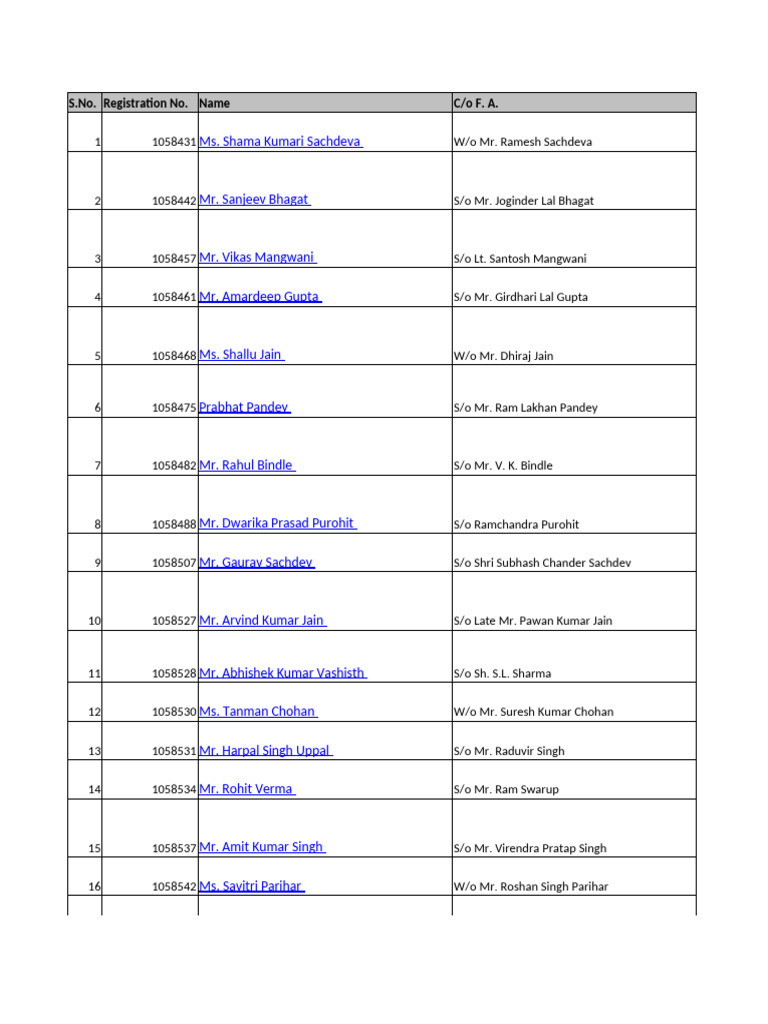 | S.No. | Registration No. | Name | C/o F. A. |
|---|---|---|---|
| 1 | 1058431 | Ms. Shama Kumari Sachdeva | W/o Mr. Ramesh Sachdeva |
| 2 | 1058442 | Mr. Sanjeev Bhagat | S/o Mr. Joginder Lal Bhagat |
| 3 | 1058457 | Mr. Vikas Mangwani | S/o Lt. Santosh Mangwani |
| 4 | 1058461 | Mr. Amardeep Gupta | S/o Mr. Girdhari Lal Gupta |
| 5 | 1058468 | Ms. Shallu Jain | W/o Mr. Dhiraj Jain |
| 6 | 1058475 | Prabhat Pandey | S/o Mr. Ram Lakhan Pandey |
| 7 | 1058482 | Mr. Rahul Bindle | S/o Mr. V. K. Bindle |
| 8 | 1058488 | Mr. Dwarika Prasad Purohit | S/o Ramchandra Purohit |
| 9 | 1058507 | Mr. Gaurav Sachdev | S/o Shri Subhash Chander Sachdev |
| 10 | 1058527 | Mr. Arvind Kumar Jain | S/o Late Mr. Pawan Kumar Jain |
| 11 | 1058528 | Mr. Abhishek Kumar Vashisth | S/o Sh. S.L. Sharma |
| 12 | 1058530 | Ms. Tanman Chohan | W/o Mr. Suresh Kumar Chohan |
| 13 | 1058531 | Mr. Harpal Singh Uppal | S/o Mr. Raduvir Singh |
| 14 | 1058534 | Mr. Rohit Verma | S/o Mr. Ram Swarup |
| 15 | 1058537 | Mr. Amit Kumar Singh | S/o Mr. Virendra Pratap Singh |
| 16 | 1058542 | Ms. Savitri Parihar | W/o Mr. Roshan Singh Parihar |